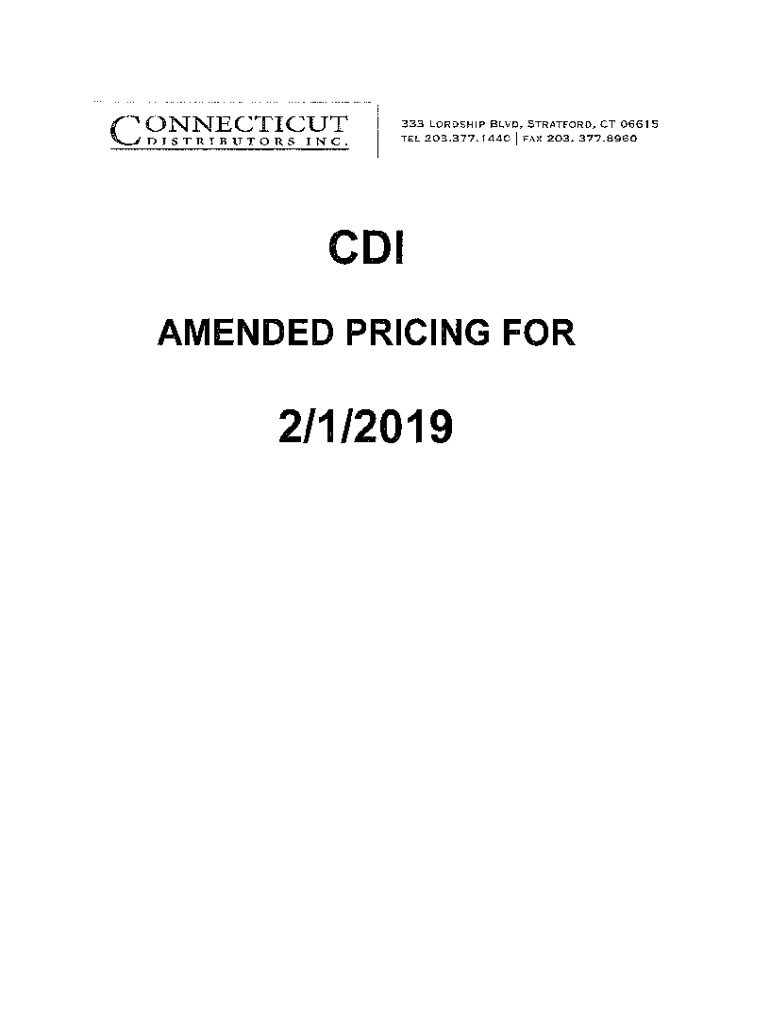 CONNECTICUT
DISTRIBUTORS INC.

333 LORDSHIP BLVD, STRATFORD, CT 06615
TEL 203.377.1440 | FAX 203. 377.8960

CDI

AMENDED PRICING FOR

2/1/2019